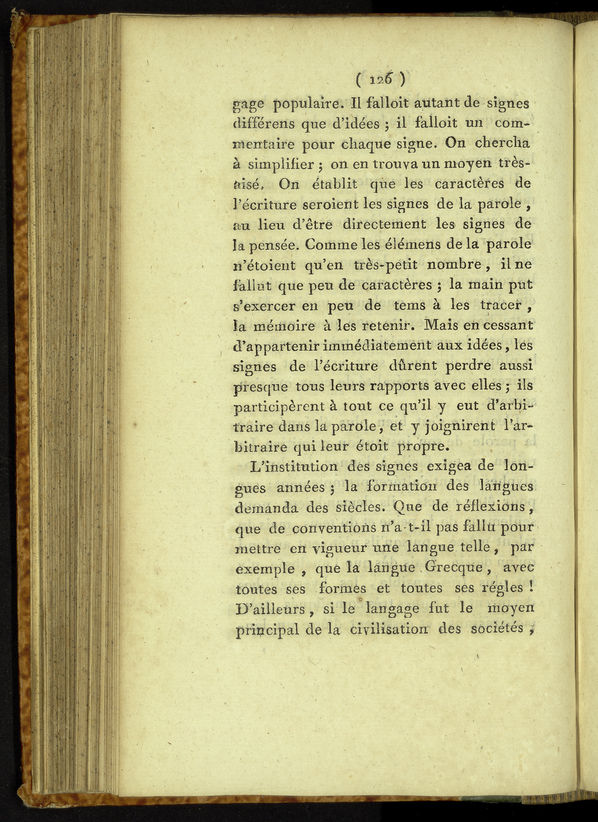 ( 126 )

gage populaire. Il falloit autant de signes différens que d'idées ; il falloit un commentaire pour chaque signe. On chercha à simplifier ; on en trouva un moyen très-aisé. On établit que les caractères de l'écriture seroient les signes de la parole, au lieu d'être directement les signes de la pensée. Comme les élémens de la parole n'étoient qu'en très-petit nombre, il ne fallut que peu de caractères ; la main put s'exercer en peu de tems à les tracer, la mémoire à les retenir. Mais en cessant d'appartenir immédiatement aux idées, les signes de l'écriture dûrent perdre aussi presque tous leurs rapports avec elles ; ils participèrent à tout ce qu'il y eut d'arbitraire dans la parole, et y joignirent l'arbitraire qui leur étoit propre.

L'institution des signes exigea de longues années ; la formation des langues demanda des siècles. Que de réflexions, que de conventions n'a-t-il pas fallu pour mettre en vigueur une langue telle, par exemple, que la langue Grecque, avec toutes ses formes et toutes ses régles ! D'ailleurs, si le langage fut le moyen principal de la civilisation des sociétés,